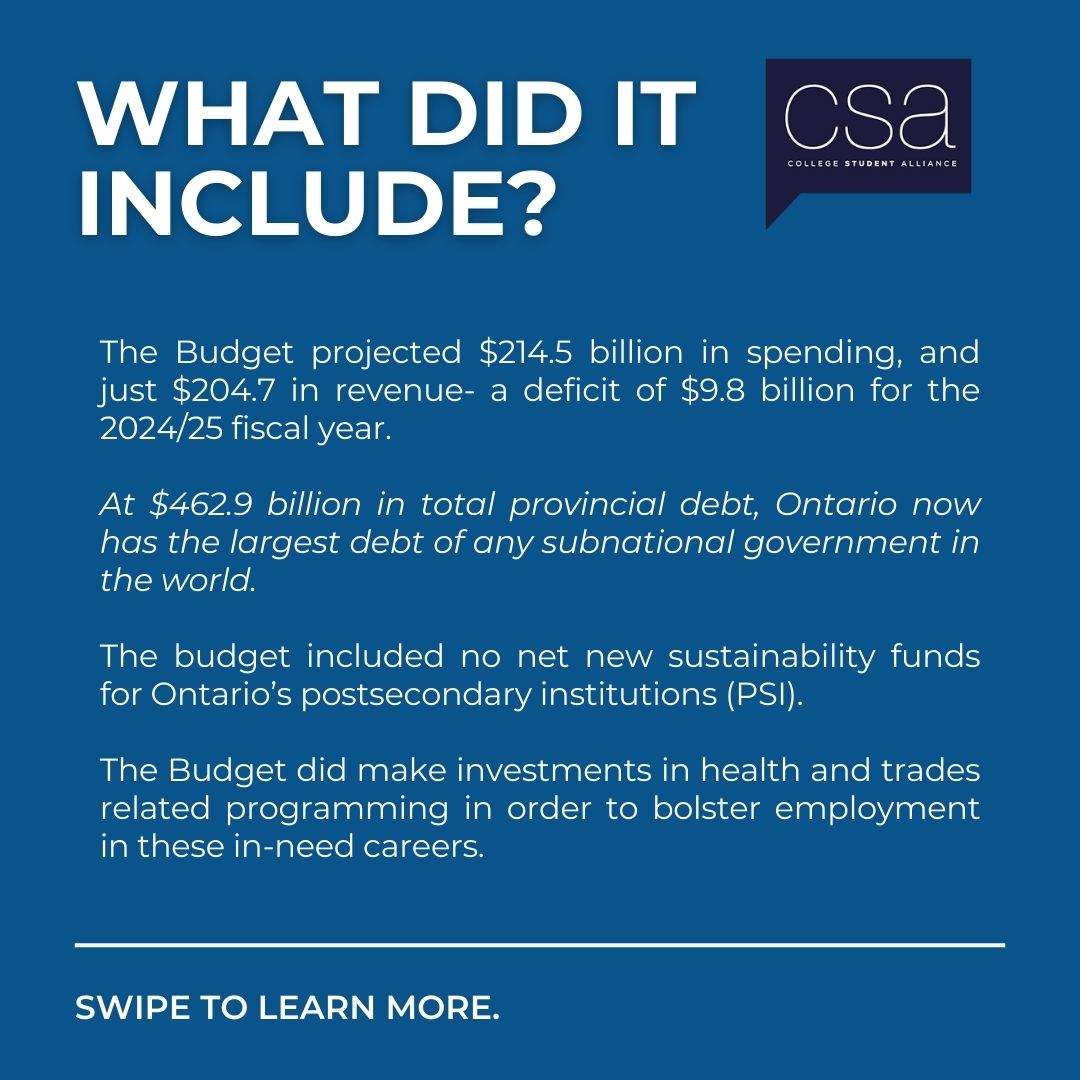 WHAT DID IT INCLUDE?

csa
COLLEGE STUDENT ALLIANCE

The Budget projected \$214.5 billion in spending, and just \$204.7 in revenue- a deficit of \$9.8 billion for the 2024/25 fiscal year.

At \$462.9 billion in total provincial debt, Ontario now has the largest debt of any subnational government in the world.

The budget included no net new sustainability funds for Ontario's postsecondary institutions (PSI).

The Budget did make investments in health and trades related programming in order to bolster employment in these in-need careers.

SWIPE TO LEARN MORE.